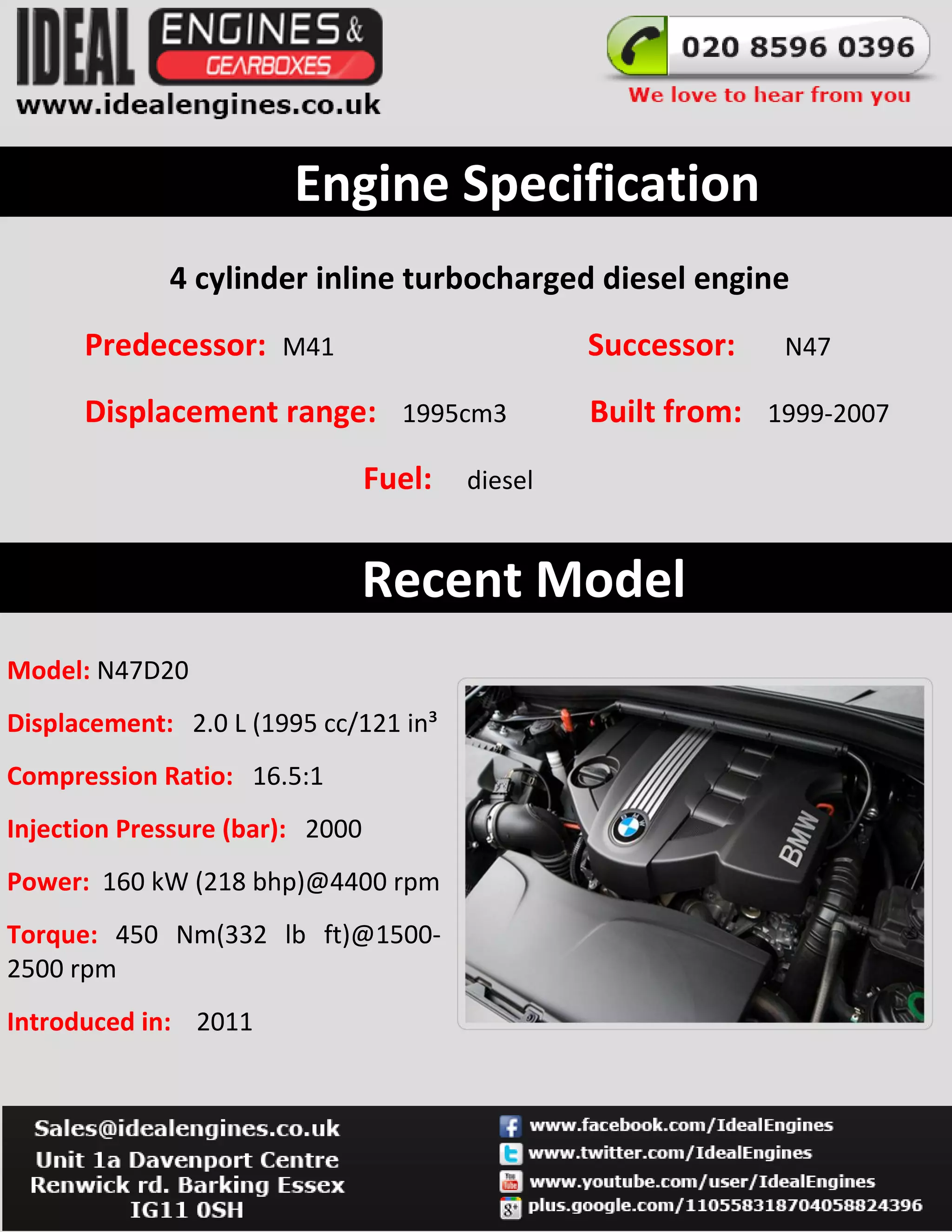 IDEAL ENGINES & GEARBOXES
www.idealengines.co.uk

020 8596 0396
We love to hear from you

Engine Specification

4 cylinder inline turbocharged diesel engine

Predecessor: M41

Successor: N47

Displacement range: 1995cm3

Built from: 1999-2007

Fuel: diesel

Recent Model

Model: N47D20

Displacement: 2.0 L (1995 cc/121 in³

Compression Ratio: 16.5:1

Injection Pressure (bar): 2000

Power: 160 kW (218 bhp)@4400 rpm

Torque: 450 Nm(332 lb ft)@1500-2500 rpm

Introduced in: 2011

BMW

Sales@idealengines.co.uk
Unit 1a Davenport Centre
Renwick rd. Barking Essex
IG11 0SH

www.facebook.com/IdealEngines
www.twitter.com/IdealEngines
www.youtube.com/user/IdealEngines
plus.google.com/110558318704058824396